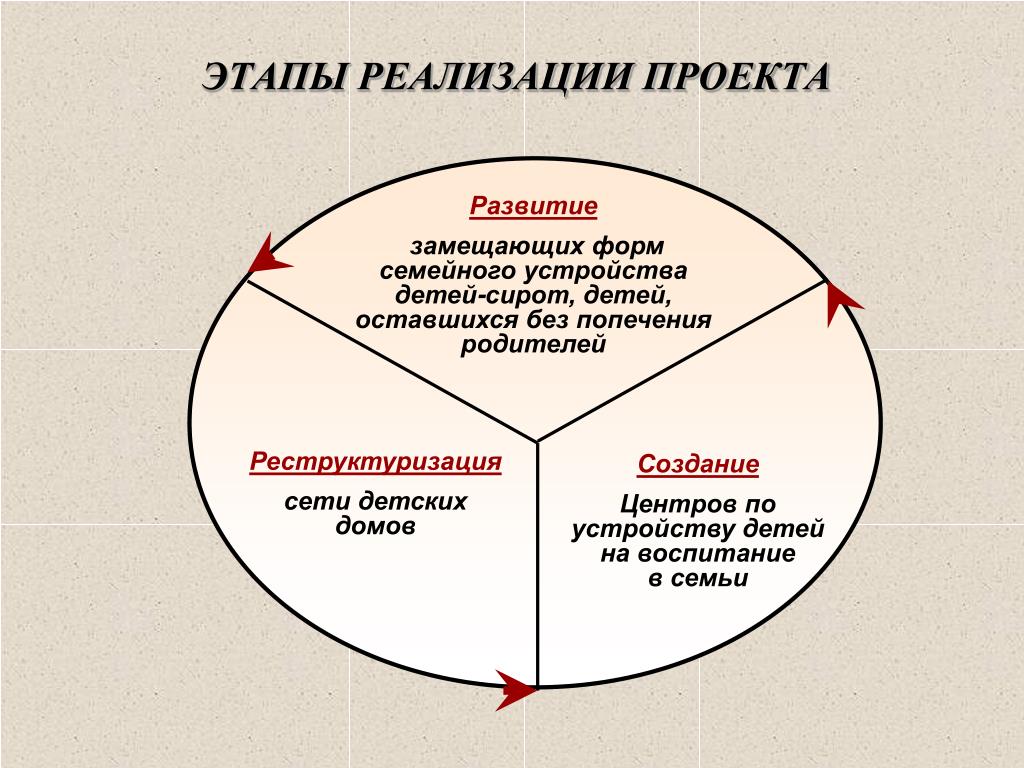 ЭТАПЫ РЕАЛИЗАЦИИ ПРОЕКТА

Развитие

замещающих форм семейного устройства детей-сирот, детей, оставшихся без попечения родителей

Реструктуризация

сети детских домов

Создание

Центров по устройству детей на воспитание в семьи